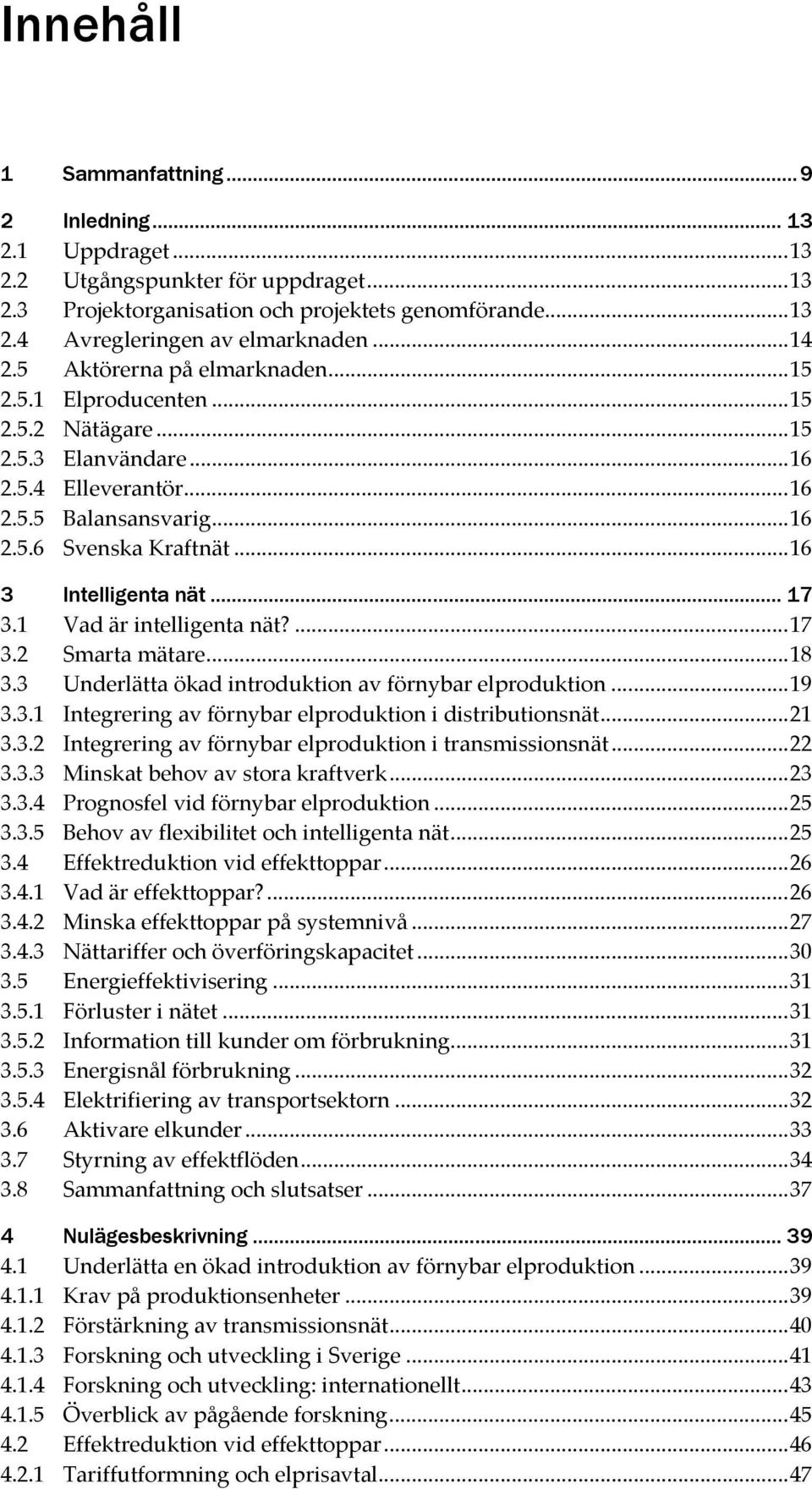 Innehåll

1 Sammanfattning ... 9

2 Inledning ... 13
2.1 Uppdraget ... 13
2.2 Utgångspunkter för uppdraget ... 13
2.3 Projektorganisation och projektets genomförande ... 13
2.4 Avregleringen av elmarknaden ... 14
2.5 Aktörerna på elmarknaden ... 15
2.5.1 Elproducenten ... 15
2.5.2 Nätägare ... 15
2.5.3 Elanvändare ... 16
2.5.4 Elleverantör ... 16
2.5.5 Balansansvarig ... 16
2.5.6 Svenska Kraftnät ... 16

3 Intelligenta nät ... 17
3.1 Vad är intelligenta nät? ... 17
3.2 Smarta mätare ... 18
3.3 Underlätta ökad introduktion av förnybar elproduktion ... 19
3.3.1 Integrering av förnybar elproduktion i distributionsnät ... 21
3.3.2 Integrering av förnybar elproduktion i transmissionsnät ... 22
3.3.3 Minskat behov av stora kraftverk ... 23
3.3.4 Prognosfel vid förnybar elproduktion ... 25
3.3.5 Behov av flexibilitet och intelligenta nät ... 25
3.4 Effektreduktion vid effekttoppar ... 26
3.4.1 Vad är effekttoppar? ... 26
3.4.2 Minska effekttoppar på systemnivå ... 27
3.4.3 Nättariffer och överföringskapacitet ... 30
3.5 Energieffektivisering ... 31
3.5.1 Förluster i nätet ... 31
3.5.2 Information till kunder om förbrukning ... 31
3.5.3 Energisnål förbrukning ... 32
3.5.4 Elektrifiering av transportsektorn ... 32
3.6 Aktivare elkunder ... 33
3.7 Styrning av effektflöden ... 34
3.8 Sammanfattning och slutsatser ... 37

4 Nulägesbeskrivning ... 39
4.1 Underlätta en ökad introduktion av förnybar elproduktion ... 39
4.1.1 Krav på produktionsenheter ... 39
4.1.2 Förstärkning av transmissionsnät ... 40
4.1.3 Forskning och utveckling i Sverige ... 41
4.1.4 Forskning och utveckling: internationellt ... 43
4.1.5 Överblick av pågående forskning ... 45
4.2 Effektreduktion vid effekttoppar ... 46
4.2.1 Tariffutformning och elprisavtal ... 47